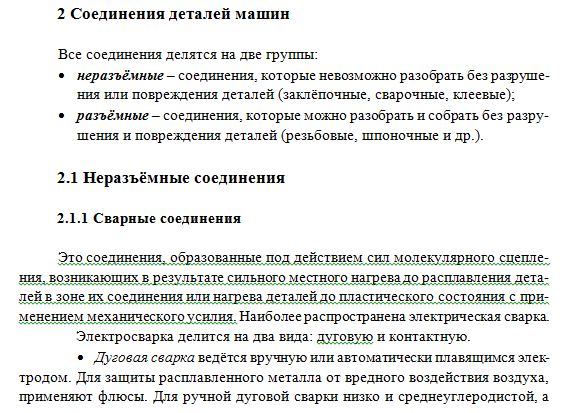 2 Соединения деталей машин

Все соединения делятся на две группы:
• неразъёмные – соединения, которые невозможно разобрать без разрушения или повреждения деталей (заклёпочные, сварочные, клеевые);
• разъёмные – соединения, которые можно разобрать и собрать без разрушения и повреждения деталей (резьбовые, шпоночные и др.).

2.1 Неразъёмные соединения

2.1.1 Сварные соединения

Это соединения, образованные под действием сил молекулярного сцепления, возникающих в результате сильного местного нагрева до расплавления деталей в зоне их соединения или нагрева деталей до пластического состояния с применением механического усилия. Наиболее распространена электрическая сварка.

Электросварка делится на два вида: дуговую и контактную.

• Дуговая сварка ведётся вручную или автоматически плавящимся электродом. Для защиты расплавленного металла от вредного воздействия воздуха, применяют флюсы. Для ручной дуговой сварки низко и среднеуглеродистой, а